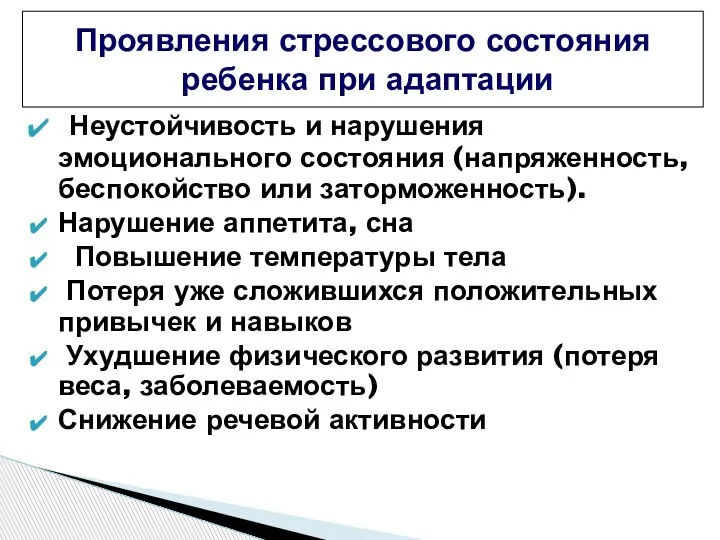 Проявления стрессового состояния ребенка при адаптации

✔ Неустойчивость и нарушения эмоционального состояния (напряженность, беспокойство или заторможенность).
✔ Нарушение аппетита, сна
✔ Повышение температуры тела
✔ Потеря уже сложившихся положительных привычек и навыков
✔ Ухудшение физического развития (потеря веса, заболеваемость)
✔ Снижение речевой активности